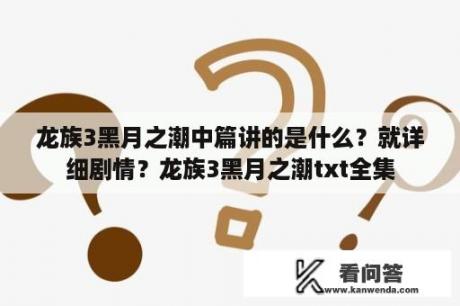 龙族3黑月之潮中篇讲的是什么？就详细剧情？龙族3黑月之潮txt全集

看问答
www.kanwenda.com